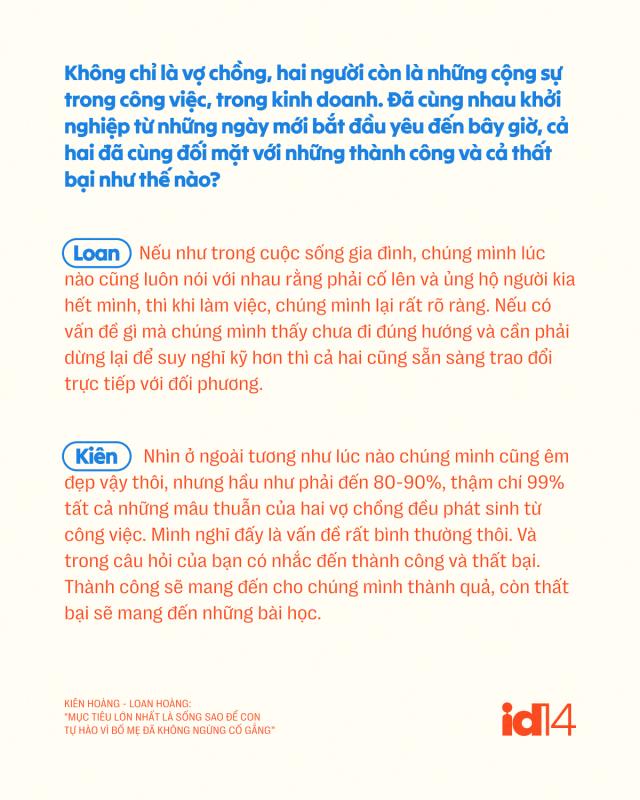 Không chỉ là vợ chồng, hai người còn là những cộng sự trong công việc, trong kinh doanh. Đã cùng nhau khởi nghiệp từ những ngày mới bắt đầu yêu đến bây giờ, cả hai đã cùng đối mặt với những thành công và cả thất bại như thế nào?

Loan Nếu như trong cuộc sống gia đình, chúng mình lúc nào cũng luôn nói với nhau rằng phải cố lên và ủng hộ người kia hết mình, thì khi làm việc, chúng mình lại rất rõ ràng. Nếu có vấn đề gì mà chúng mình thấy chưa đi đúng hướng và cần phải dừng lại để suy nghĩ kỹ hơn thì cả hai cũng sẵn sàng trao đổi trực tiếp với đối phương.

Kiên Nhìn ở ngoài tương như lúc nào chúng mình cũng êm đẹp vậy thôi, nhưng hầu như phải đến 80-90%, thậm chí 99% tất cả những mâu thuẫn của hai vợ chồng đều phát sinh từ công việc. Mình nghĩ đấy là vấn đề rất bình thường thôi. Và trong câu hỏi của bạn có nhắc đến thành công và thất bại. Thành công sẽ mang đến cho chúng mình thành quả, còn thất bại sẽ mang đến những bài học.

KIÊN HOÀNG - LOAN HOÀNG:
"MỤC TIÊU LỚN NHẤT LÀ SỐNG SAO ĐỂ CON TỰ HÀO VÌ BỐ MẸ ĐÃ KHÔNG NGỪNG CỐ GẮNG"

id14